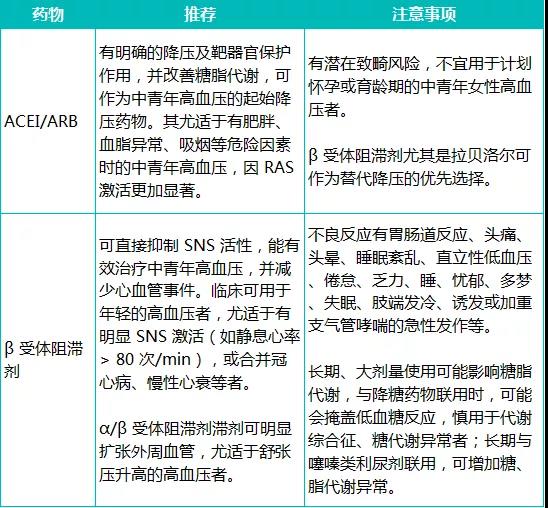 | 药物 | 推荐 | 注意事项 |
|---|---|---|
| ACEI/ARB | 有明确的降压及靶器官保护作用，并改善糖脂代谢，可作为中青年高血压的起始降压药物。其尤适于有肥胖、血脂异常、吸烟等危险因素时的中青年高血压，因 RAS 激活更加显著。 | 有潜在致畸风险，不宜用于计划怀孕或育龄期的中青年女性高血压者。<br><br>β 受体阻滞剂尤其是拉贝洛尔可作为替代降压的优先选择。 |
| β 受体阻滞剂 | 可直接抑制 SNS 活性，能有效治疗中青年高血压，并减少心血管事件。临床可用于年轻的高血压者，尤适于有明显 SNS 激活（如静息心率 > 80 次/min），或合并冠心病、慢性心衰等者。<br><br>α/β 受体阻滞剂滞剂可明显扩张外周血管，尤适于舒张压升高的高血压者。 | 不良反应有胃肠道反应、头痛、头晕、睡眠紊乱、直立性低血压、倦怠、乏力、睡、忧郁、多梦、失眠、肢端发冷、诱发或加重支气管哮喘的急性发作等。<br><br>长期、大剂量使用可能影响糖脂代谢，与降糖药物联用时，可能会掩盖低血糖反应，慎用于代谢综合征、糖代谢异常者；长期与噻嗪类利尿剂联用，可增加糖、脂代谢异常。 |